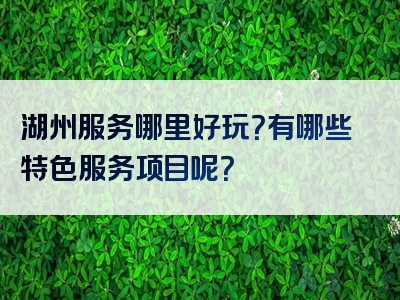 湖州服务哪里好玩?有哪些特色服务项目呢?